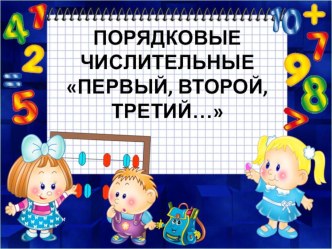 4 1 2 = 5 10 + 7 9 8 >

ПОРЯДКОВЫЕ ЧИСЛИТЕЛЬНЫЕ «ПЕРВЫЙ, ВТОРОЙ, ТРЕТИЙ…»